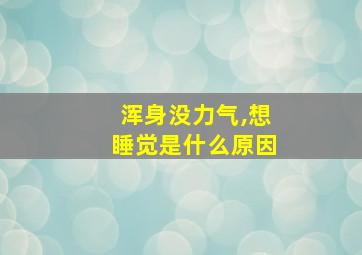 浑身没力气,想睡觉是什么原因